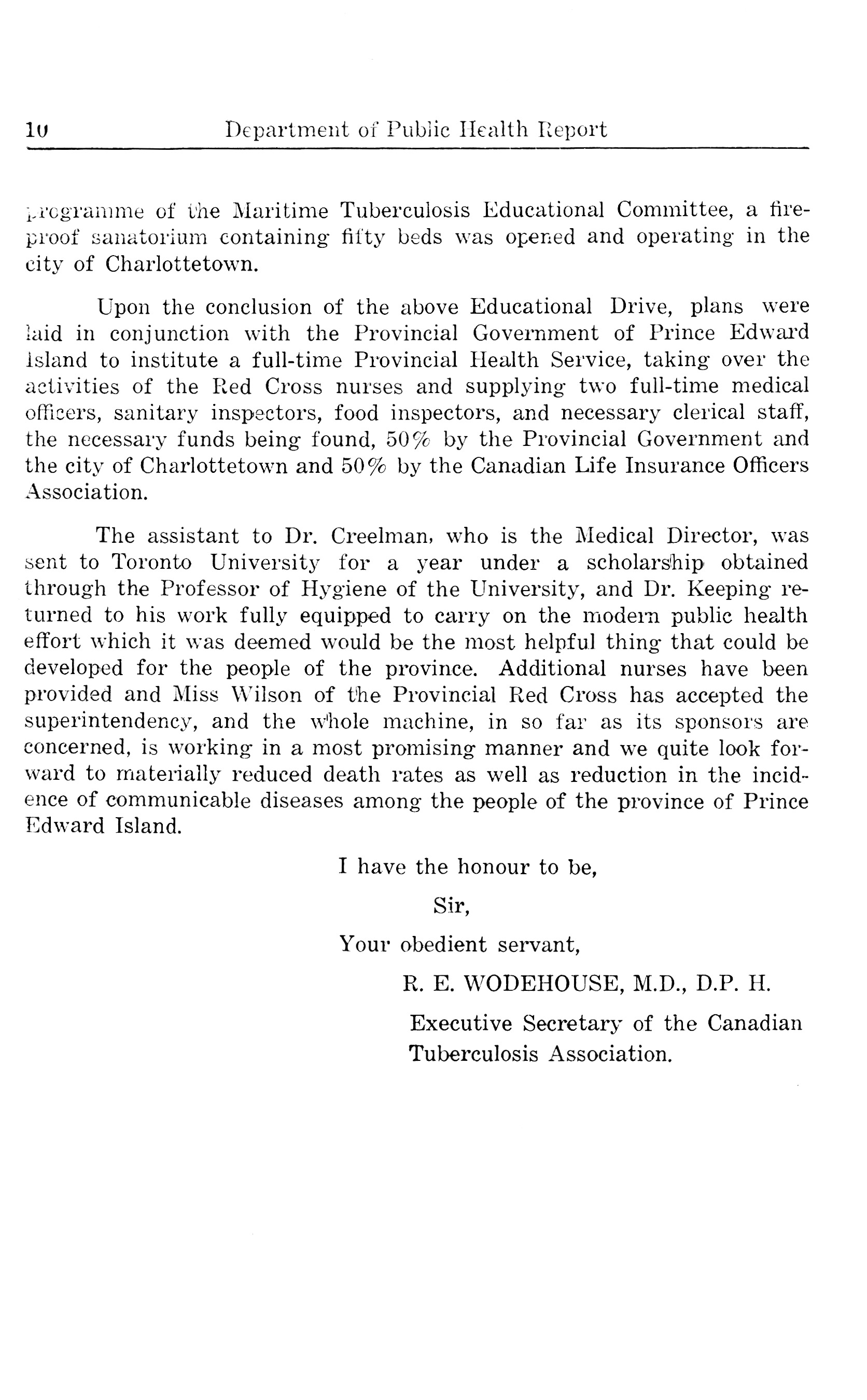 10 Department of Public Health Report

programme of the Maritime Tuberculosis Educational Committee, a fireproof sanatorium containing fifty beds was opened and operating in the city of Charlottetown.

Upon the conclusion of the above Educational Drive, plans were laid in conjunction with the Provincial Government of Prince Edward Island to institute a full-time Provincial Health Service, taking over the activities of the Red Cross nurses and supplying two full-time medical officers, sanitary inspectors, food inspectors, and necessary clerical staff, the necessary funds being found, 50% by the Provincial Government and the city of Charlottetown and 50% by the Canadian Life Insurance Officers Association.

The assistant to Dr. Creelman, who is the Medical Director, was sent to Toronto University for a year under a scholarship obtained through the Professor of Hygiene of the University, and Dr. Keeping returned to his work fully equipped to carry on the modern public health effort which it was deemed would be the most helpful thing that could be developed for the people of the province. Additional nurses have been provided and Miss Wilson of the Provincial Red Cross has accepted the superintendency, and the whole machine, in so far as its sponsors are concerned, is working in a most promising manner and we quite look forward to materially reduced death rates as well as reduction in the incidence of communicable diseases among the people of the province of Prince Edward Island.

I have the honour to be,

Sir,

Your obedient servant,

R. E. WODEHOUSE, M.D., D.P. H.

Executive Secretary of the Canadian Tuberculosis Association.